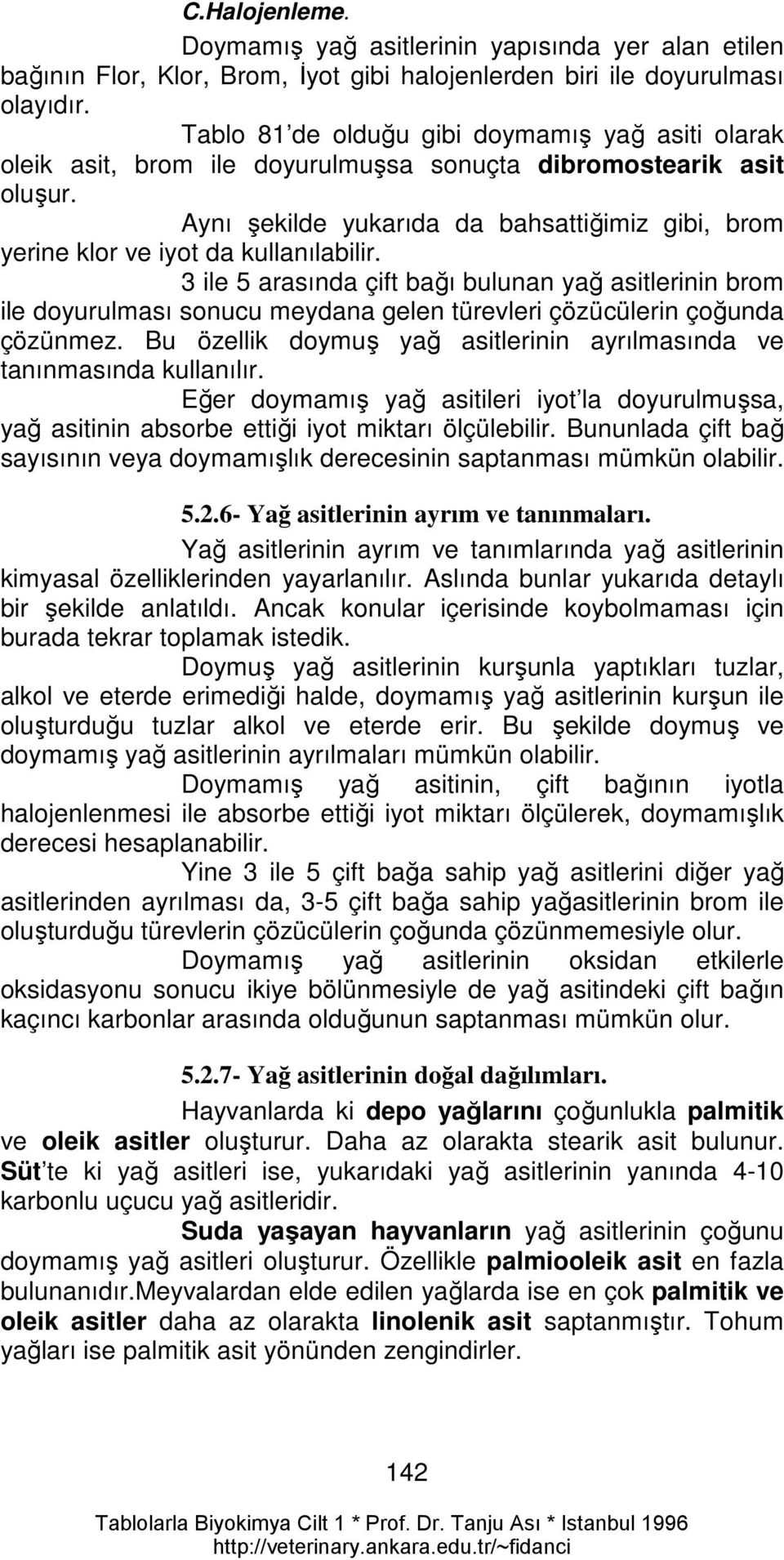 C.Halojenleme.

Doymamış yağ asitlerinin yapısında yer alan etilen bağının Flor, Klor, Brom, İyot gibi halojenlerden biri ile doyurulması olayıdır.

Tablo 81'de olduğu gibi doymamış yağ asiti olarak oleik asit, brom ile doyurulmuşsa sonuçta dibromostearik asit oluşur.

Aynı şekilde yukarıda da bahsattiğimiz gibi, brom yerine klor ve iyot da kullanılabilir.

3 ile 5 arasında çift bağı bulunan yağ asitlerinin brom ile doyurulması sonucu meydana gelen türevleri çözücülerin çoğunda çözünmez. Bu özellik doymuş yağ asitlerinin ayrılmasında ve tanınmasında kullanılır.

Eğer doymamış yağ asitileri iyot'la doyurulmuşsa, yağ asitinin absorbe ettiği iyot miktarı ölçülebilir. Bununlada çift bağ sayısının veya doymamışlık derecesinin saptanması mümkün olabilir.

5.2.6- Yağ asitlerinin ayrım ve tanınmaları.

Yağ asitlerinin ayrım ve tanımlarında yağ asitlerinin kimyasal özelliklerinden yayarlanılır. Aslında bunlar yukarıda detaylı bir şekilde anlatıldı. Ancak konular içerisinde koybolmaması için burada tekrar toplamak istedik.

Doymuş yağ asitlerinin kurşunla yaptıkları tuzlar, alkol ve eterde erimediği halde, doymamış yağ asitlerinin kurşun ile oluşturduğu tuzlar alkol ve eterde erir. Bu şekilde doymuş ve doymamış yağ asitlerinin ayrılmaları mümkün olabilir.

Doymamış yağ asitinin, çift bağının iyotla halojenlenmesi ile absorbe ettiği iyot miktarı ölçülerek, doymamışlık derecesi hesaplanabilir.

Yine 3 ile 5 çift bağa sahip yağ asitlerini diğer yağ asitlerinden ayrılması da, 3-5 çift bağa sahip yağasitlerinin brom ile oluşturduğu türevlerin çözücülerin çoğunda çözünmemesiyle olur.

Doymamış yağ asitlerinin oksidan etkilerle oksidasyonu sonucu ikiye bölünmesiyle de yağ asitindeki çift bağın kaçıncı karbonlar arasında olduğunun saptanması mümkün olur.

5.2.7- Yağ asitlerinin doğal dağılımları.

Hayvanlarda ki depo yağlarını çoğunlukla palmitik ve oleik asitler oluşturur. Daha az olarakta stearik asit bulunur. Süt'te ki yağ asitleri ise, yukarıdaki yağ asitlerinin yanında 4-10 karbonlu uçucu yağ asitleridir.

Suda yaşayan hayvanların yağ asitlerinin çoğunu doymamış yağ asitleri oluşturur. Özellikle palmiooleik asit en fazla bulunanıdır.Meyvalardan elde edilen yağlarda ise en çok palmitik ve oleik asitler daha az olarakta linolenik asit saptanmıştır. Tohum yağları ise palmitik asit yönünden zengindirler.

142

Tablolarla Biyokimya Cilt 1 * Prof. Dr. Tanju Ası * Istanbul 1996
http://veterinary.ankara.edu.tr/~fidanci